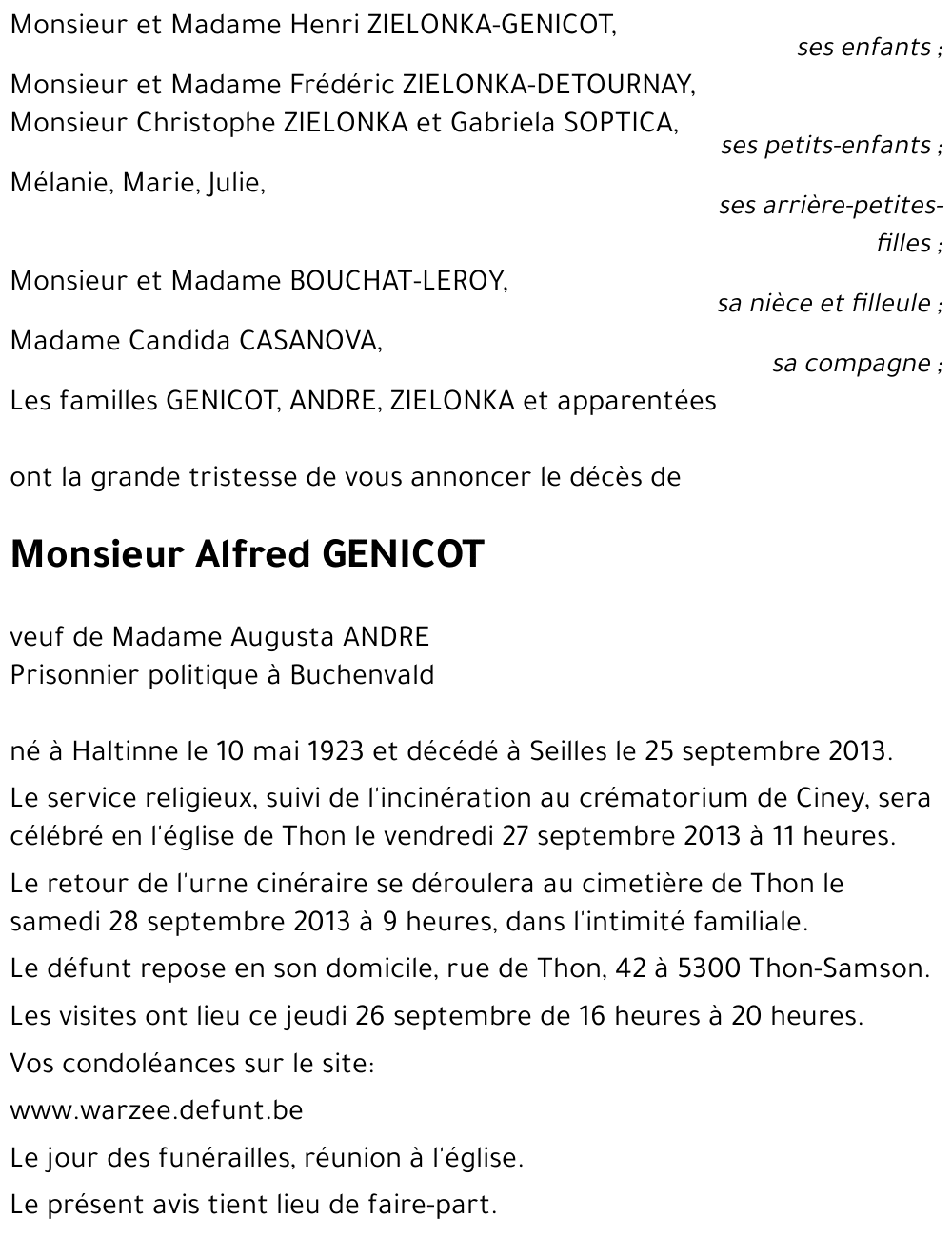 Monsieur et Madame Henri ZIELONKA-GENICOT,
ses enfants ;

Monsieur et Madame Frédéric ZIELONKA-DETOURNAY,
Monsieur Christophe ZIELONKA et Gabriela SOPTICA,
ses petits-enfants ;

Mélanie, Marie, Julie,
ses arrière-petites-filles ;

Monsieur et Madame BOUCHAT-LEROY,
sa nièce et filleule ;

Madame Candida CASANOVA,
sa compagne ;

Les familles GENICOT, ANDRE, ZIELONKA et apparentées

ont la grande tristesse de vous annoncer le décès de

Monsieur Alfred GENICOT

veuf de Madame Augusta ANDRE
Prisonnier politique à Buchenvald

né à Haltinne le 10 mai 1923 et décédé à Seilles le 25 septembre 2013.

Le service religieux, suivi de l'incinération au crématorium de Ciney, sera célébré en l'église de Thon le vendredi 27 septembre 2013 à 11 heures.

Le retour de l'urne cinéraire se déroulera au cimetière de Thon le samedi 28 septembre 2013 à 9 heures, dans l'intimité familiale.

Le défunt repose en son domicile, rue de Thon, 42 à 5300 Thon-Samson.

Les visites ont lieu ce jeudi 26 septembre de 16 heures à 20 heures.

Vos condoléances sur le site:

www.warzee.defunt.be

Le jour des funérailles, réunion à l'église.

Le présent avis tient lieu de faire-part.